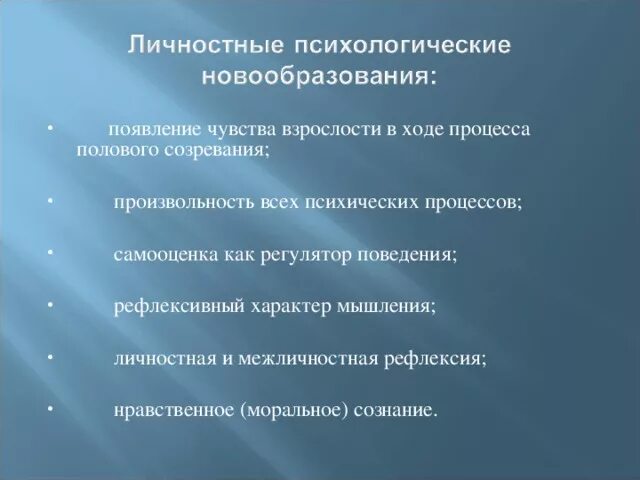 Личностные психологические новообразования:

• появление чувства взрослости в ходе процесса полового созревания;

• произвольность всех психических процессов;

• самооценка как регулятор поведения;

• рефлексивный характер мышления;

• личностная и межличностная рефлексия;

• нравственное (моральное) сознание.